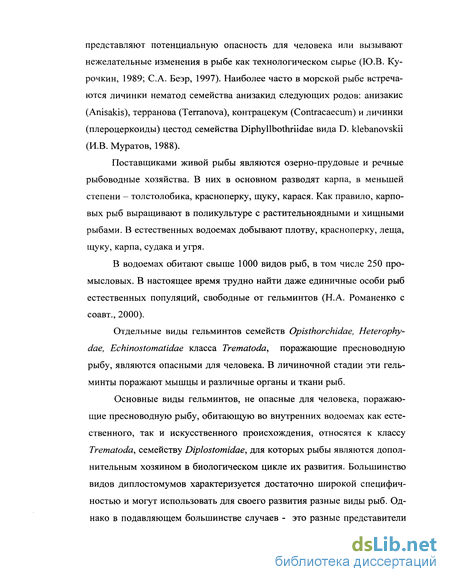 представляют потенциальную опасность для человека или вызывают нежелательные изменения в рыбе как технологическом сырье (Ю.В. Курочкин, 1989; С.А. Беэр, 1997). Наиболее часто в морской рыбе встречаются личинки нематод семейства анизакид следующих родов: анизакис (Anisakis), терранова (Terranova), контрацекум (Contracaecum) и личинки (плероцеркоиды) цестод семейства Diphyllbothriidae вида D. klebanovskii (И.В. Муратов, 1988).

Поставщиками живой рыбы являются озерно-прудовые и речные рыбоводные хозяйства. В них в основном разводят карпа, в меньшей степени – толстолобика, красноперку, щуку, карася. Как правило, карповых рыб выращивают в поликультуре с растительноядными и хищными рыбами. В естественных водоемах добывают плотву, красноперку, леща, щуку, карпа, судака и угря.

В водоемах обитают свыше 1000 видов рыб, в том числе 250 промысловых. В настоящее время трудно найти даже единичные особи рыб естественных популяций, свободные от гельминтов (Н.А. Романенко с соавт., 2000).

Отдельные виды гельминтов семейств Opisthorchidae, Heterophydae, Echinostomatidae класса Trematoda, поражающие пресноводную рыбу, являются опасными для человека. В личиночной стадии эти гельминты поражают мышцы и различные органы и ткани рыб.

Основные виды гельминтов, не опасные для человека, поражающие пресноводную рыбу, обитающую во внутренних водоемах как естественного, так и искусственного происхождения, относятся к классу Trematoda, семейству Diplostomidae, для которых рыбы являются дополнительным хозяином в биологическом цикле их развития. Большинство видов диплостомумов характеризуется достаточно широкой специфичностью и могут использовать для своего развития разные виды рыб. Однако в подавляющем большинстве случаев - это разные представители

dsLib.net
библиотека диссертаций